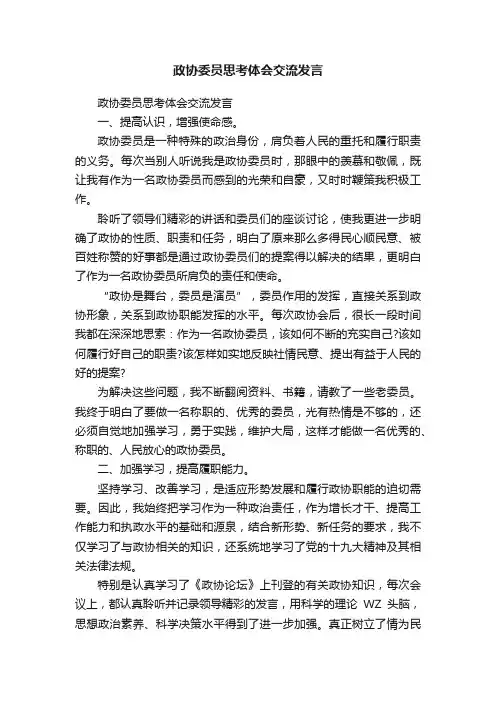 政协委员思考体会交流发言

政协委员思考体会交流发言

一、提高认识，增强使命感。

政协委员是一种特殊的政治身份，肩负着人民的重托和履行职责的义务。每次当别人听说我是政协委员时，那眼中的羡慕和敬佩，既让我有作为一名政协委员而感到的光荣和自豪，又时时鞭策我积极工作。

聆听了领导们精彩的讲话和委员们的座谈讨论，使我更进一步明确了政协的性质、职责和任务，明白了原来那么多得民心顺民意、被百姓称赞的好事都是通过政协委员们的提案得以解决的结果，更明白了作为一名政协委员所肩负的责任和使命。

"政协是舞台，委员是演员"，委员作用的发挥，直接关系到政协形象，关系到政协职能发挥的水平。每次政协会后，很长一段时间我都在深深地思索：作为一名政协委员，该如何不断的充实自己?该如何履行好自己的职责?该怎样如实地反映社情民意、提出有益于人民的好的提案?

为解决这些问题，我不断翻阅资料、书籍，请教了一些老委员。我终于明白了要做一名称职的、优秀的委员，光有热情是不够的，还必须自觉地加强学习，勇于实践，维护大局，这样才能做一名优秀的、称职的、人民放心的政协委员。

二、加强学习，提高履职能力。

坚持学习、改善学习，是适应形势发展和履行政协职能的迫切需要。因此，我始终把学习作为一种政治责任，作为增长才干、提高工作能力和执政水平的基础和源泉，结合新形势、新任务的要求，我不仅学习了与政协相关的知识，还系统地学习了党的十九大精神及其相关法律法规。

特别是认真学习了《政协论坛》上刊登的有关政协知识，每次会议上，都认真聆听并记录领导精彩的发言，用科学的理论 WZ 头脑，思想政治素养、科学决策水平得到了进一步加强。真正树立了情为民